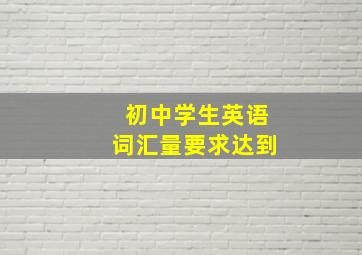 初中学生英语
词汇量要求达到